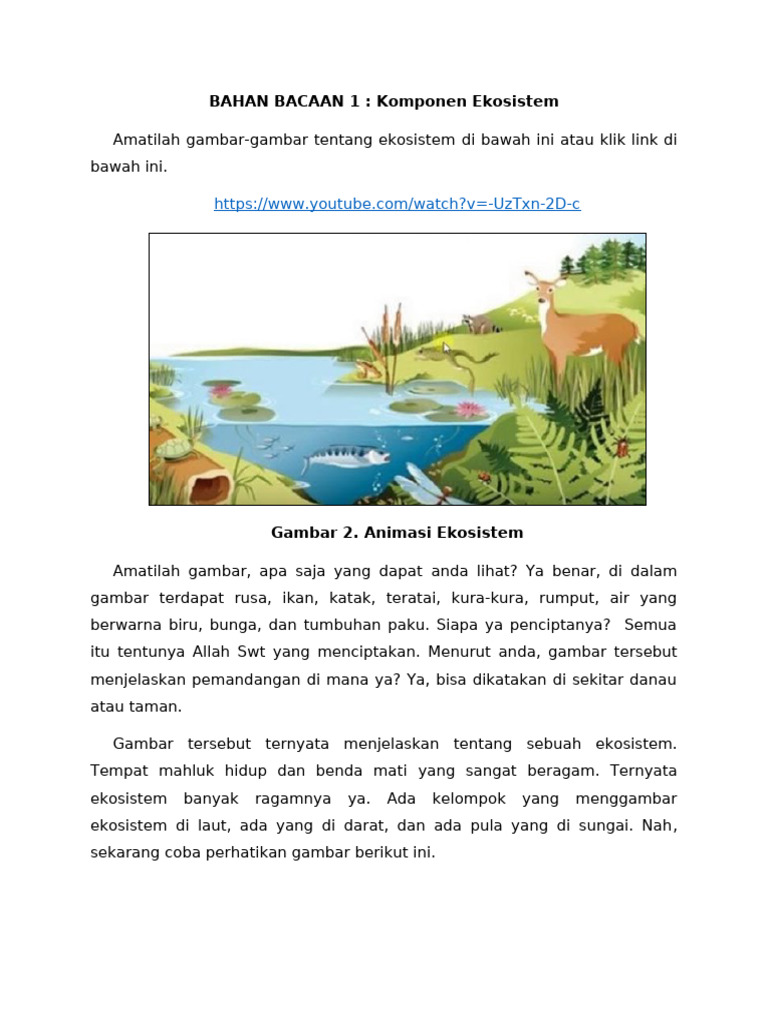 BAHAN BACAAN 1 : Komponen Ekosistem

Amatilah gambar-gambar tentang ekosistem di bawah ini atau klik link di bawah ini.

https://www.youtube.com/watch?v=-UzTxn-2D-c

Gambar 2. Animasi Ekosistem

Amatilah gambar, apa saja yang dapat anda lihat? Ya benar, di dalam gambar terdapat rusa, ikan, katak, teratai, kura-kura, rumput, air yang berwarna biru, bunga, dan tumbuhan paku. Siapa ya penciptanya? Semua itu tentunya Allah Swt yang menciptakan. Menurut anda, gambar tersebut menjelaskan pemandangan di mana ya? Ya, bisa dikatakan di sekitar danau atau taman.

Gambar tersebut ternyata menjelaskan tentang sebuah ekosistem. Tempat mahluk hidup dan benda mati yang sangat beragam. Ternyata ekosistem banyak ragamnya ya. Ada kelompok yang menggambar ekosistem di laut, ada yang di darat, dan ada pula yang di sungai. Nah, sekarang coba perhatikan gambar berikut ini.